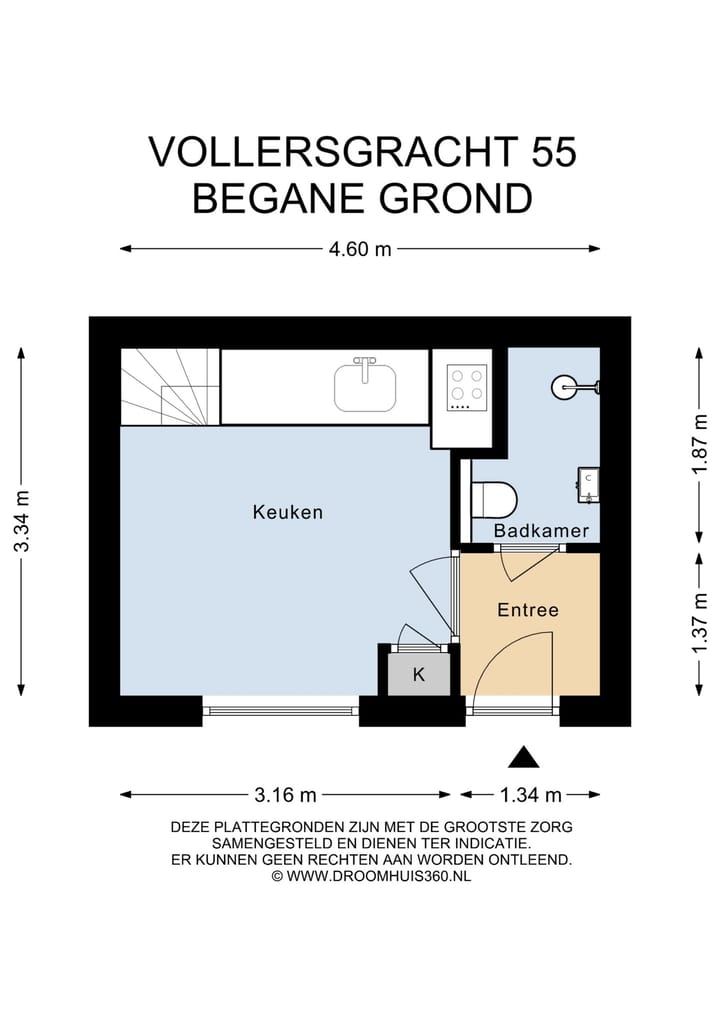 VOLLERSGRACHT 55
BEGANE GROND

4.60 m

3.34 m

1.87 m

1.37 m

Keuken

Badkamer

Entree

K

C

3.16 m

1.34 m

DEZE PLATTEGRONDEN ZIJN MET DE GROOTSTE ZORG SAMENGESTELD EN DIENEN TER INDICATIE. ER KUNNEN GEEN RECHTEN AAN WORDEN ONTLEEND. © WWW.DROOMHUIS360.NL